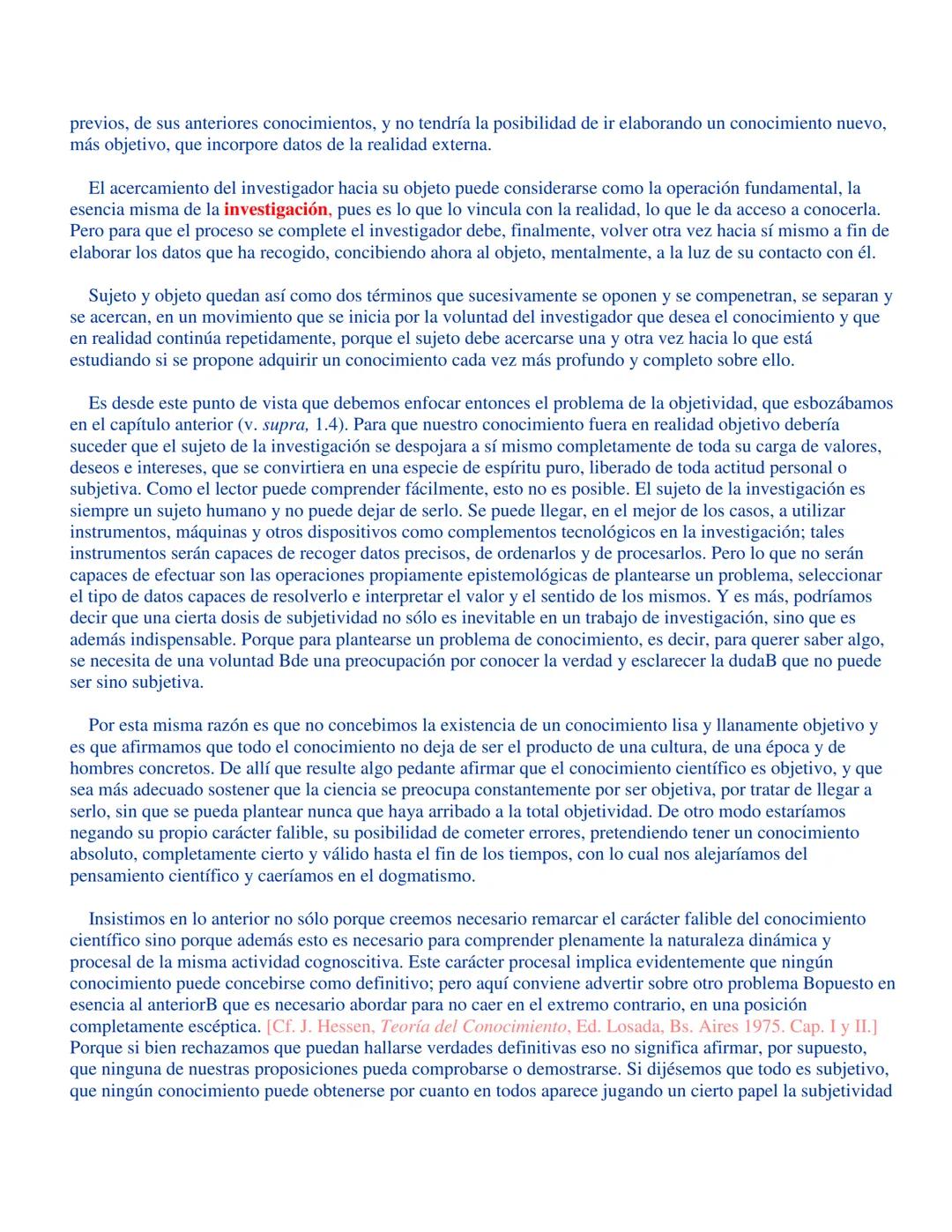 previos, de sus anteriores conocimientos, y no tendría la posibilidad de ir elaborando un conocimiento nuevo, más objetivo, que incorpore datos de la realidad externa.

El acercamiento del investigador hacia su objeto puede considerarse como la operación fundamental, la esencia misma de la investigación, pues es lo que lo vincula con la realidad, lo que le da acceso a conocerla. Pero para que el proceso se complete el investigador debe, finalmente, volver otra vez hacia sí mismo a fin de elaborar los datos que ha recogido, concibiendo ahora al objeto, mentalmente, a la luz de su contacto con él.

Sujeto y objeto quedan así como dos términos que sucesivamente se oponen y se compenetran, se separan y se acercan, en un movimiento que se inicia por la voluntad del investigador que desea el conocimiento y que en realidad continúa repetidamente, porque el sujeto debe acercarse una y otra vez hacia lo que está estudiando si se propone adquirir un conocimiento cada vez más profundo y completo sobre ello.

Es desde este punto de vista que debemos enfocar entonces el problema de la objetividad, que esbozábamos en el capítulo anterior (v. supra, 1.4). Para que nuestro conocimiento fuera en realidad objetivo debería suceder que el sujeto de la investigación se despojara a sí mismo completamente de toda su carga de valores, deseos e intereses, que se convirtiera en una especie de espíritu puro, liberado de toda actitud personal o subjetiva. Como el lector puede comprender fácilmente, esto no es posible. El sujeto de la investigación es siempre un sujeto humano y no puede dejar de serlo. Se puede llegar, en el mejor de los casos, a utilizar instrumentos, máquinas y otros dispositivos como complementos tecnológicos en la investigación; tales instrumentos serán capaces de recoger datos precisos, de ordenarlos y de procesarlos. Pero lo que no serán capaces de efectuar son las operaciones propiamente epistemológicas de plantearse un problema, seleccionar el tipo de datos capaces de resolverlo e interpretar el valor y el sentido de los mismos. Y es más, podríamos decir que una cierta dosis de subjetividad no sólo es inevitable en un trabajo de investigación, sino que es además indispensable. Porque para plantearse un problema de conocimiento, es decir, para querer saber algo, se necesita de una voluntad Bde una preocupación por conocer la verdad y esclarecer la dudaB que no puede ser sino subjetiva.

Por esta misma razón es que no concebimos la existencia de un conocimiento lisa y llanamente objetivo y es que afirmamos que todo el conocimiento no deja de ser el producto de una cultura, de una época y de hombres concretos. De allí que resulte algo pedante afirmar que el conocimiento científico es objetivo, y que sea más adecuado sostener que la ciencia se preocupa constantemente por ser objetiva, por tratar de llegar a serlo, sin que se pueda plantear nunca que haya arribado a la total objetividad. De otro modo estaríamos negando su propio carácter falible, su posibilidad de cometer errores, pretendiendo tener un conocimiento absoluto, completamente cierto y válido hasta el fin de los tiempos, con lo cual nos alejaríamos del pensamiento científico y caeríamos en el dogmatismo.

Insistimos en lo anterior no sólo porque creemos necesario remarcar el carácter falible del conocimiento científico sino porque además esto es necesario para comprender plenamente la naturaleza dinámica y procesal de la misma actividad cognoscitiva. Este carácter procesal implica evidentemente que ningún conocimiento puede concebirse como definitivo; pero aquí conviene advertir sobre otro problema Bopuesto en esencia al anteriorB que es necesario abordar para no caer en el extremo contrario, en una posición completamente escéptica. [Cf. J. Hessen, Teoría del Conocimiento, Ed. Losada, Bs. Aires 1975. Cap. I y II.] Porque si bien rechazamos que puedan hallarse verdades definitivas eso no significa afirmar, por supuesto, que ninguna de nuestras proposiciones pueda comprobarse o demostrarse. Si dijésemos que todo es subjetivo, que ningún conocimiento puede obtenerse por cuanto en todos aparece jugando un cierto papel la subjetividad